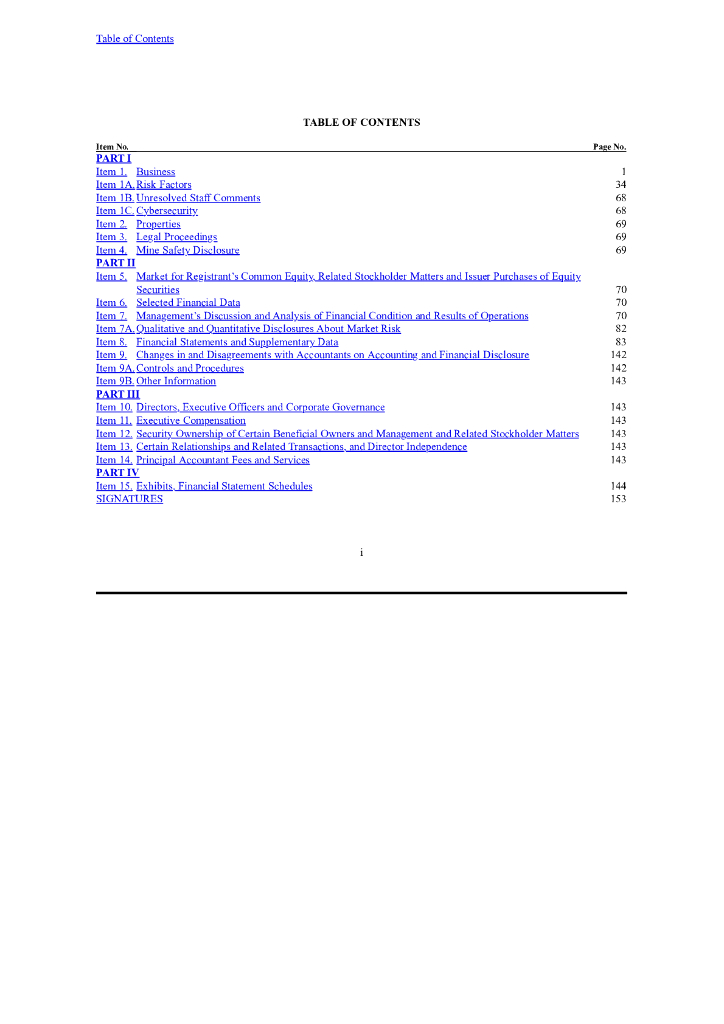 Table of Contents

TABLE OF CONTENTS

| Item No. | | Page No. |
|---|---|---|
| PART I | | |
| Item 1. | Business | 1 |
| Item 1A. | Risk Factors | 34 |
| Item 1B. | Unresolved Staff Comments | 68 |
| Item 1C. | Cybersecurity | 68 |
| Item 2. | Properties | 69 |
| Item 3. | Legal Proceedings | 69 |
| Item 4. | Mine Safety Disclosure | 69 |
| PART II | | |
| Item 5. | Market for Registrant's Common Equity, Related Stockholder Matters and Issuer Purchases of Equity Securities | 70 |
| Item 6. | Selected Financial Data | 70 |
| Item 7. | Management's Discussion and Analysis of Financial Condition and Results of Operations | 70 |
| Item 7A. | Qualitative and Quantitative Disclosures About Market Risk | 82 |
| Item 8. | Financial Statements and Supplementary Data | 83 |
| Item 9. | Changes in and Disagreements with Accountants on Accounting and Financial Disclosure | 142 |
| Item 9A. | Controls and Procedures | 142 |
| Item 9B. | Other Information | 143 |
| PART III | | |
| Item 10. | Directors, Executive Officers and Corporate Governance | 143 |
| Item 11. | Executive Compensation | 143 |
| Item 12. | Security Ownership of Certain Beneficial Owners and Management and Related Stockholder Matters | 143 |
| Item 13. | Certain Relationships and Related Transactions, and Director Independence | 143 |
| Item 14. | Principal Accountant Fees and Services | 143 |
| PART IV | | |
| Item 15. | Exhibits, Financial Statement Schedules | 144 |
| SIGNATURES | | 153 |

i